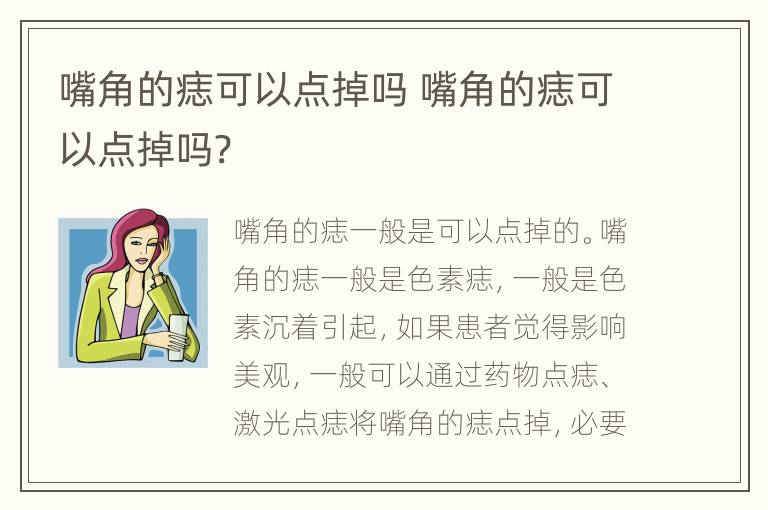 嘴角的痣可以点掉吗 嘴角的痣可以点掉吗?

嘴角的痣一般是可以点掉的。嘴角的痣一般是色素痣，一般是色素沉着引起，如果患者觉得影响美观，一般可以通过药物点痣、激光点痣将嘴角的痣点掉，必要